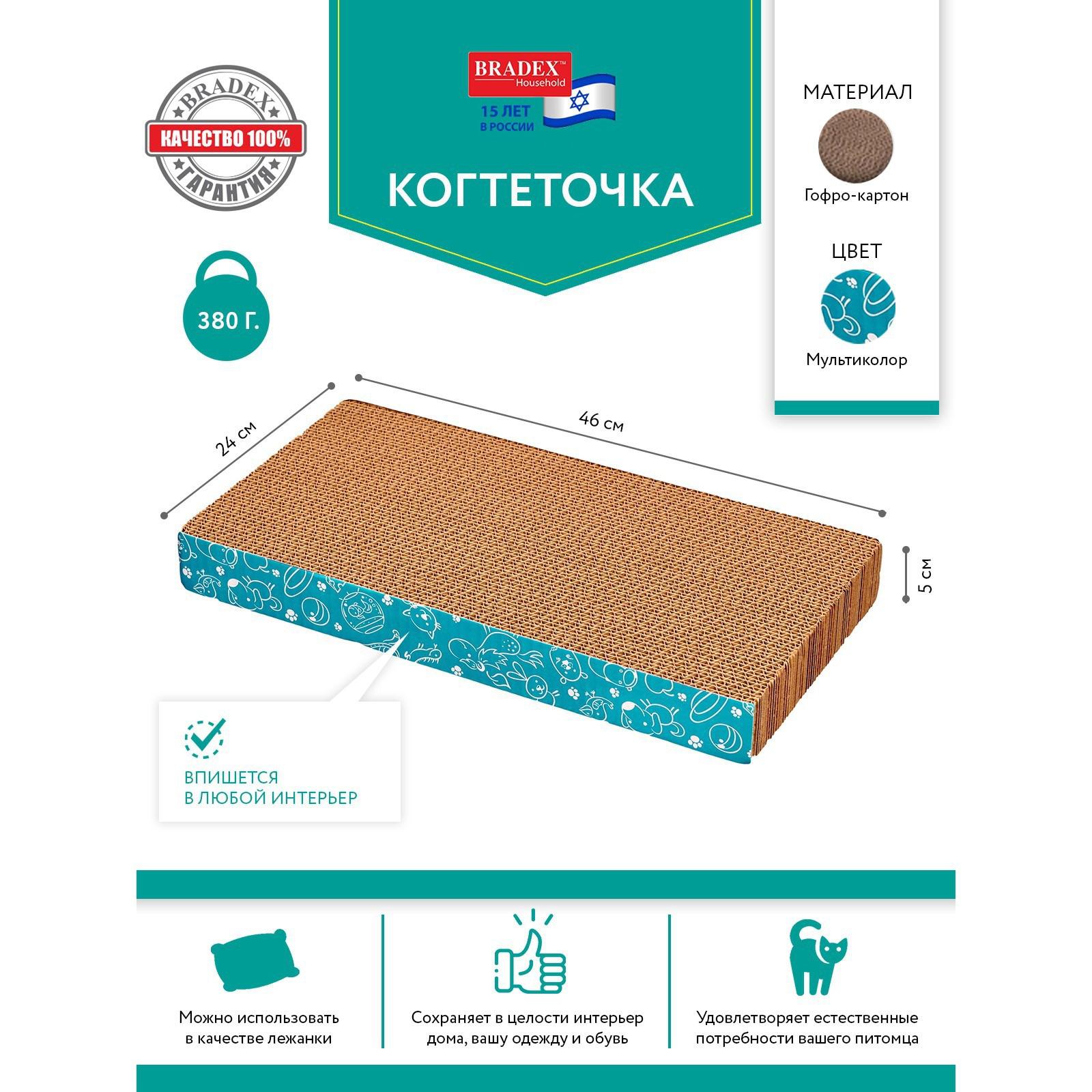 BRADEX
КАЧЕСТВО 100%
ГАРАНТИЯ

BRADEX™ Household
15 ЛЕТ В РОССИИ

КОГТЕТОЧКА

МАТЕРИАЛ
Гофро-картон

ЦВЕТ
Мультиколор

380 Г.

24 см
46 см
5 см

ВПИШЕТСЯ В ЛЮБОЙ ИНТЕРЬЕР

Можно использовать в качестве лежанки

Сохраняет в целости интерьер дома, вашу одежду и обувь

Удовлетворяет естественные потребности вашего питомца